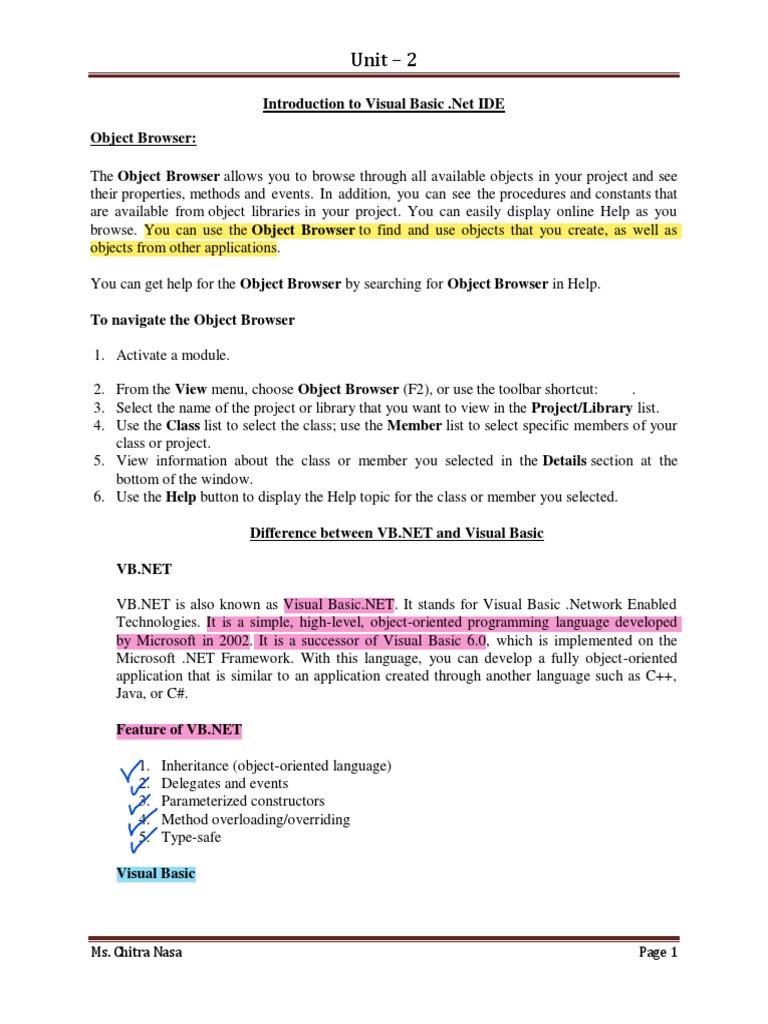 Unit – 2

Introduction to Visual Basic .Net IDE

Object Browser:

The Object Browser allows you to browse through all available objects in your project and see their properties, methods and events. In addition, you can see the procedures and constants that are available from object libraries in your project. You can easily display online Help as you browse. You can use the Object Browser to find and use objects that you create, as well as objects from other applications.

You can get help for the Object Browser by searching for Object Browser in Help.

To navigate the Object Browser

1. Activate a module.
2. From the View menu, choose Object Browser (F2), or use the toolbar shortcut: .
3. Select the name of the project or library that you want to view in the Project/Library list.
4. Use the Class list to select the class; use the Member list to select specific members of your class or project.
5. View information about the class or member you selected in the Details section at the bottom of the window.
6. Use the Help button to display the Help topic for the class or member you selected.

Difference between VB.NET and Visual Basic

VB.NET

VB.NET is also known as Visual Basic.NET. It stands for Visual Basic .Network Enabled Technologies. It is a simple, high-level, object-oriented programming language developed by Microsoft in 2002. It is a successor of Visual Basic 6.0, which is implemented on the Microsoft .NET Framework. With this language, you can develop a fully object-oriented application that is similar to an application created through another language such as C++, Java, or C#.

Feature of VB.NET

1. Inheritance (object-oriented language)
2. Delegates and events
3. Parameterized constructors
4. Method overloading/overriding
5. Type-safe

Visual Basic

Ms. Chitra Nasa Page 1